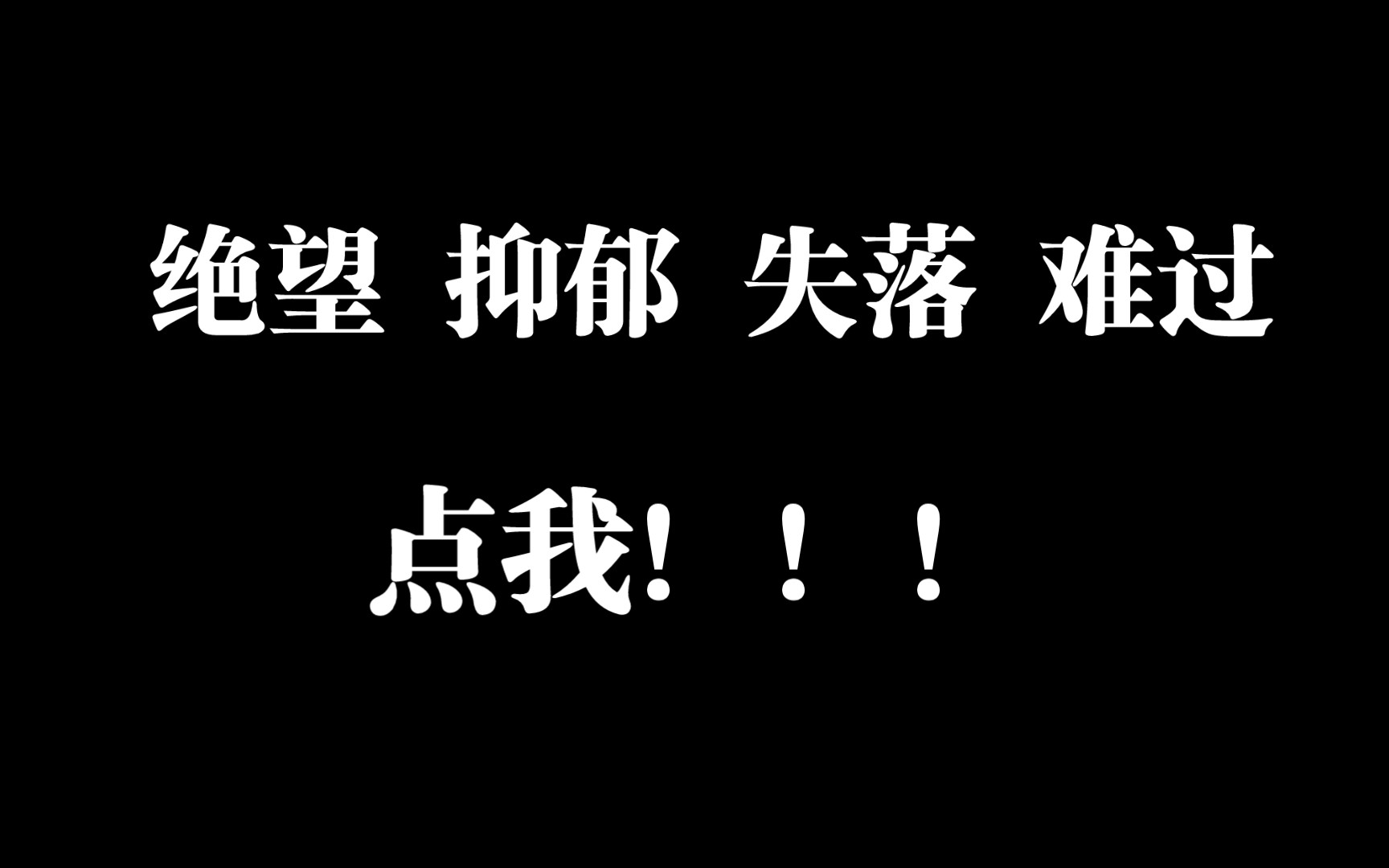 绝望 抑郁 失落 难过

点我！！！